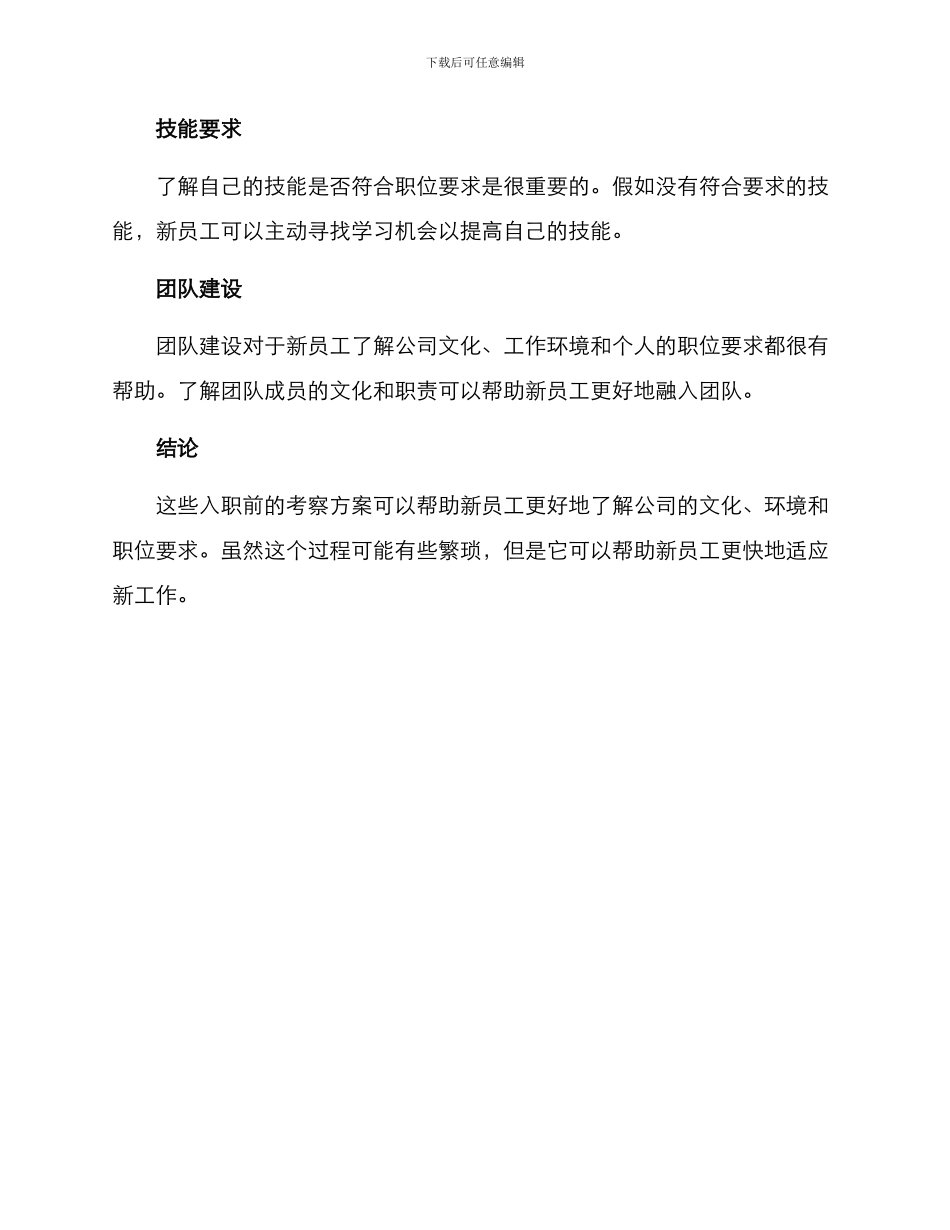 下载后可任意编辑

技能要求

了解自己的技能是否符合职位要求是很重要的。假如没有符合要求的技能，新员工可以主动寻找学习机会以提高自己的技能。

团队建设

团队建设对于新员工了解公司文化、工作环境和个人的职位要求都很有帮助。了解团队成员的文化和职责可以帮助新员工更好地融入团队。

结论

这些入职前的考察方案可以帮助新员工更好地了解公司的文化、环境和职位要求。虽然这个过程可能有些繁琐，但是它可以帮助新员工更快地适应新工作。